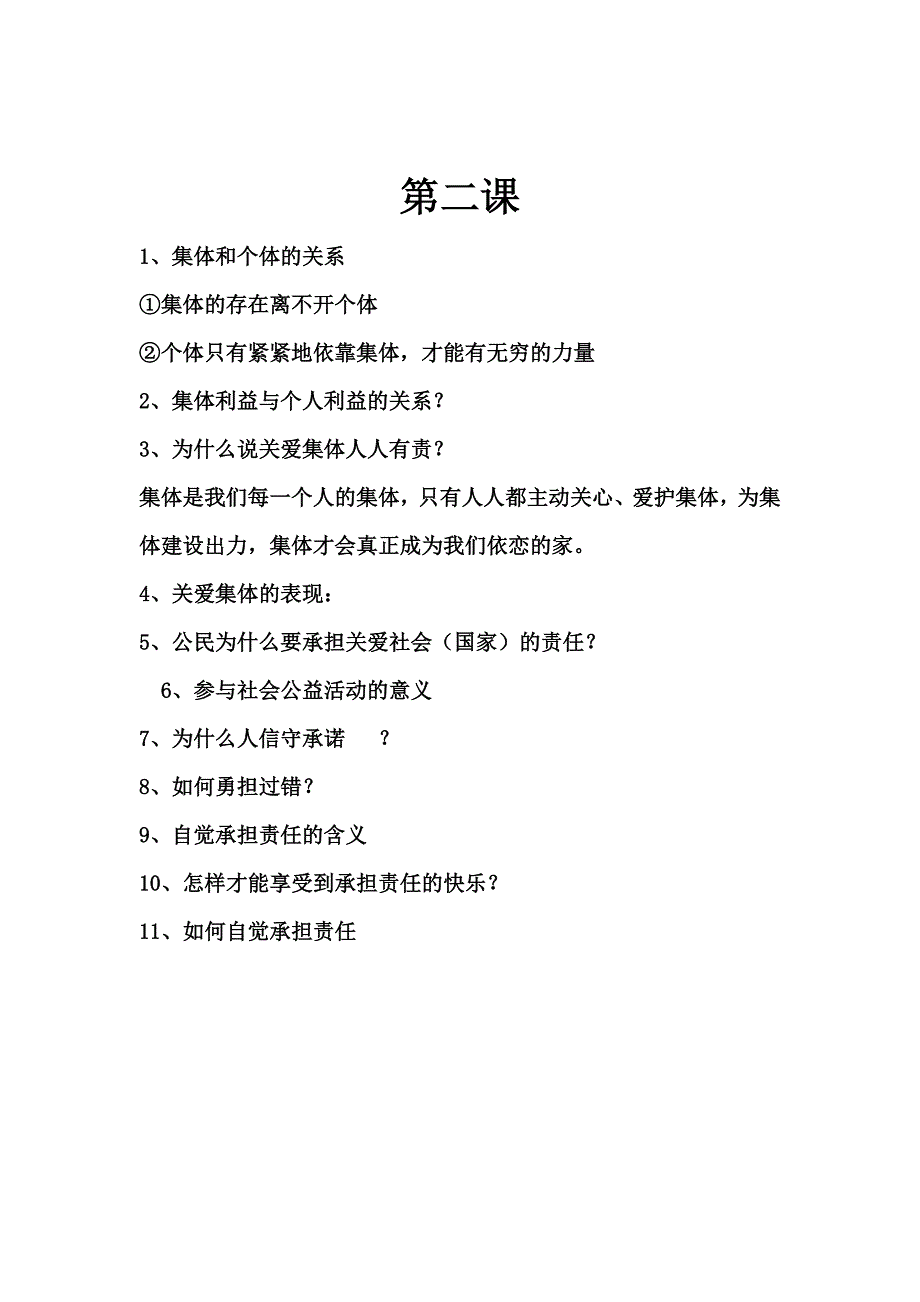 第二课

1、集体和个体的关系

①集体的存在离不开个体

②个体只有紧紧地依靠集体，才能有无穷的力量

2、集体利益与个人利益的关系？

3、为什么说关爱集体人人有责？

集体是我们每一个人的集体，只有人人都主动关心、爱护集体，为集体建设出力，集体才会真正成为我们依恋的家。

4、关爱集体的表现：

5、公民为什么要承担关爱社会（国家）的责任？

6、参与社会公益活动的意义

7、为什么人信守承诺 ？

8、如何勇担过错？

9、自觉承担责任的含义

10、怎样才能享受到承担责任的快乐？

11、如何自觉承担责任